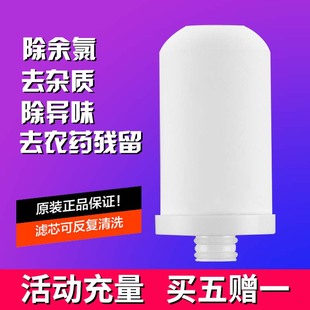 除余氯
去杂质
除异味
去农药残留

原装正品保证!
滤芯可反复清洗

活动充量 买五赠一